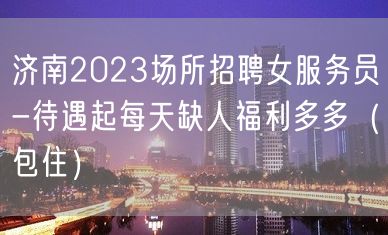 济南2023场所招聘女服务员-待遇起每天缺人福利多多（包住）